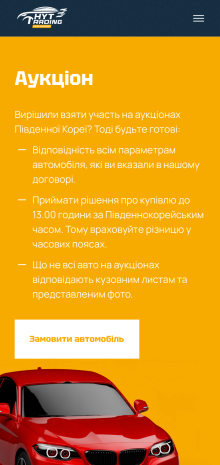 HYT TRADING

Аукціон

Вирішили взяти участь на аукціонах Південної Кореї? Тоді будьте готові:

— Відповідність всім параметрам автомобіля, які ви вказали в нашому договорі.

— Приймати рішення про купівлю до 13.00 години за Південнокорейським часом. Тому враховуйте різницю у часових поясах.

— Що не всі авто на аукціонах відповідають кузовним листам та представленим фото.

Замовити автомобіль